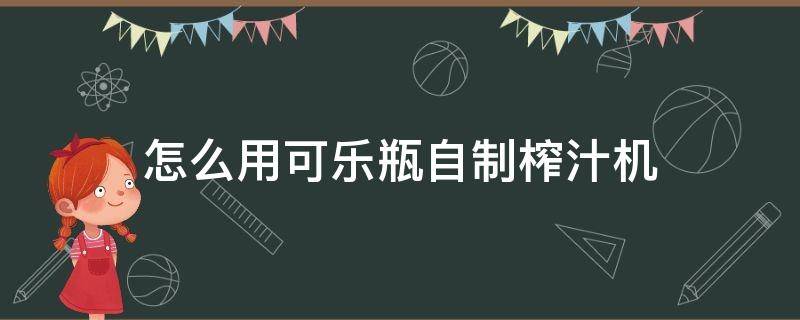 怎么用可乐瓶自制榨汁机